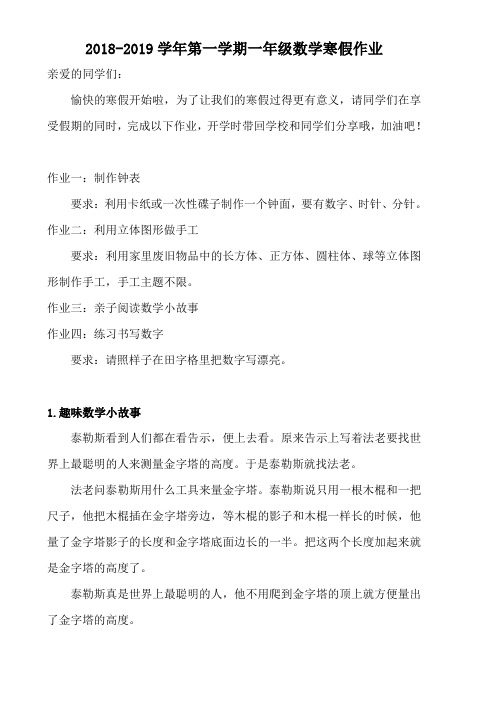 2018-2019 学年第一学期一年级数学寒假作业

亲爱的同学们：

愉快的寒假开始啦，为了让我们的寒假过得更有意义，请同学们在享受假期的同时，完成以下作业，开学时带回学校和同学们分享哦，加油吧！

作业一：制作钟表

要求：利用卡纸或一次性碟子制作一个钟面，要有数字、时针、分针。

作业二：利用立体图形做手工

要求：利用家里废旧物品中的长方体、正方体、圆柱体、球等立体图形制作手工，手工主题不限。

作业三：亲子阅读数学小故事

作业四：练习书写数字

要求：请照样子在田字格里把数字写漂亮。

1.趣味数学小故事

泰勒斯看到人们都在看告示，便上去看。原来告示上写着法老要找世界上最聪明的人来测量金字塔的高度。于是泰勒斯就找法老。

法老问泰勒斯用什么工具来量金字塔。泰勒斯说只用一根木棍和一把尺子，他把木棍插在金字塔旁边，等木棍的影子和木棍一样长的时候，他量了金字塔影子的长度和金字塔底面边长的一半。把这两个长度加起来就是金字塔的高度了。

泰勒斯真是世界上最聪明的人，他不用爬到金字塔的顶上就方便量出了金字塔的高度。